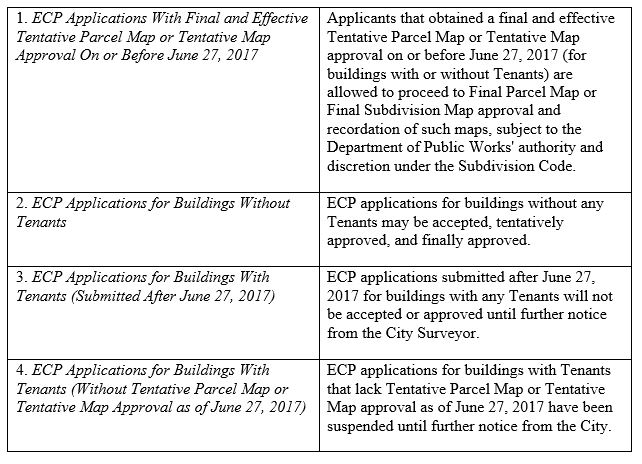 | | |
|---|---|
| 1. ECP Applications With Final and Effective Tentative Parcel Map or Tentative Map Approval On or Before June 27, 2017 | Applicants that obtained a final and effective Tentative Parcel Map or Tentative Map approval on or before June 27, 2017 (for buildings with or without Tenants) are allowed to proceed to Final Parcel Map or Final Subdivision Map approval and recordation of such maps, subject to the Department of Public Works' authority and discretion under the Subdivision Code. |
| 2. ECP Applications for Buildings Without Tenants | ECP applications for buildings without any Tenants may be accepted, tentatively approved, and finally approved. |
| 3. ECP Applications for Buildings With Tenants (Submitted After June 27, 2017) | ECP applications submitted after June 27, 2017 for buildings with any Tenants will not be accepted or approved until further notice from the City Surveyor. |
| 4. ECP Applications for Buildings With Tenants (Without Tentative Parcel Map or Tentative Map Approval as of June 27, 2017) | ECP applications for buildings with Tenants that lack Tentative Parcel Map or Tentative Map approval as of June 27, 2017 have been suspended until further notice from the City. |